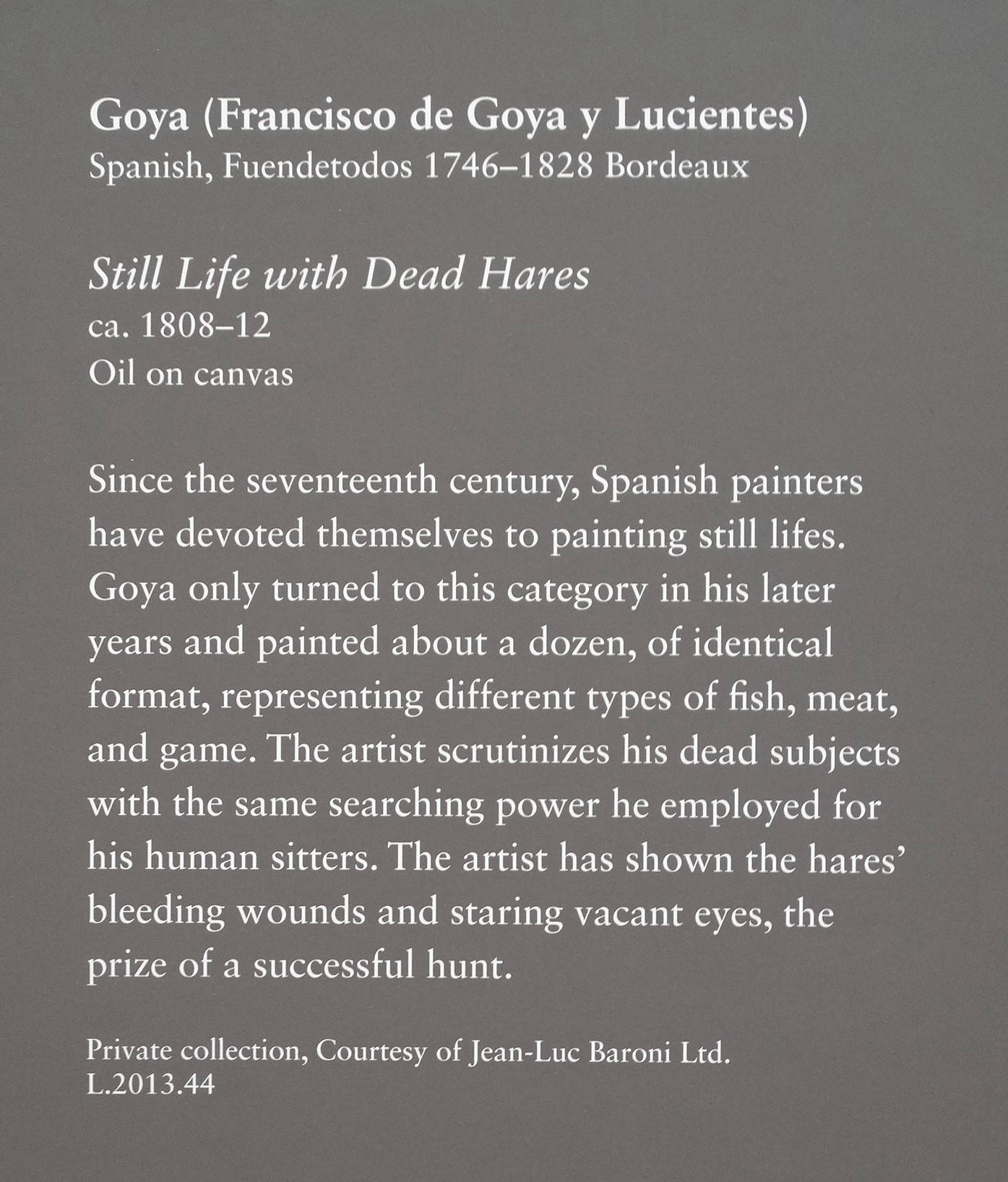 Goya (Francisco de Goya y Lucientes)
Spanish, Fuendetodos 1746–1828 Bordeaux

Still Life with Dead Hares
ca. 1808–12
Oil on canvas

Since the seventeenth century, Spanish painters have devoted themselves to painting still lifes. Goya only turned to this category in his later years and painted about a dozen, of identical format, representing different types of fish, meat, and game. The artist scrutinizes his dead subjects with the same searching power he employed for his human sitters. The artist has shown the hares' bleeding wounds and staring vacant eyes, the prize of a successful hunt.

Private collection, Courtesy of Jean-Luc Baroni Ltd.
L.2013.44